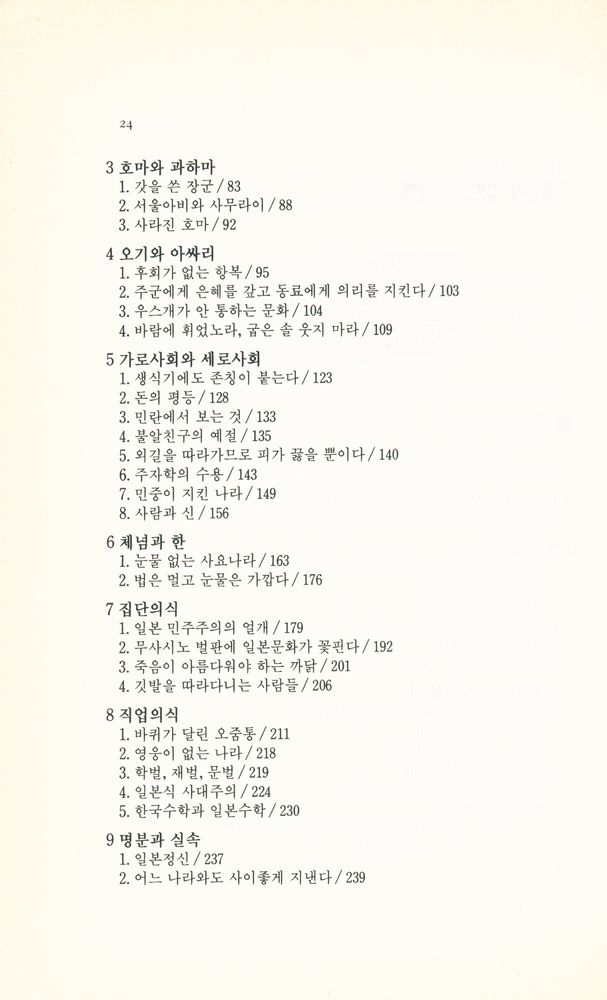 24

3 호마와 과하마
1. 갓을 쓴 장군 / 83
2. 서울아비와 사무라이 / 88
3. 사라진 호마 / 92

4 오기와 아싸리
1. 후회가 없는 항복 / 95
2. 주군에게 은혜를 갚고 동료에게 의리를 지킨다 / 103
3. 우스개가 안 통하는 문화 / 104
4. 바람에 휘었노라, 굽은 솔 웃지 마라 / 109

5 가로사회와 세로사회
1. 생식기에도 존칭이 붙는다 / 123
2. 돈의 평등 / 128
3. 민란에서 보는 것 / 133
4. 불알친구의 예절 / 135
5. 외길을 따라가므로 피가 끓을 뿐이다 / 140
6. 주자학의 수용 / 143
7. 민중이 지킨 나라 / 149
8. 사람과 신 / 156

6 체념과 한
1. 눈물 없는 사요나라 / 163
2. 법은 멀고 눈물은 가깝다 / 176

7 집단의식
1. 일본 민주주의의 얼개 / 179
2. 무사시노 벌판에 일본문화가 꽃핀다 / 192
3. 죽음이 아름다워야 하는 까닭 / 201
4. 깃발을 따라다니는 사람들 / 206

8 직업의식
1. 바퀴가 달린 오줌통 / 211
2. 영웅이 없는 나라 / 218
3. 학벌, 재벌, 문벌 / 219
4. 일본식 사대주의 / 224
5. 한국수학과 일본수학 / 230

9 명분과 실속
1. 일본정신 / 237
2. 어느 나라와도 사이좋게 지낸다 / 239